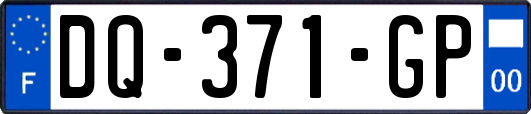 F
DQ-371-GP
00